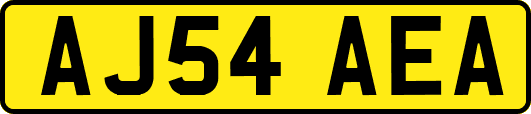 AJ54 AEA